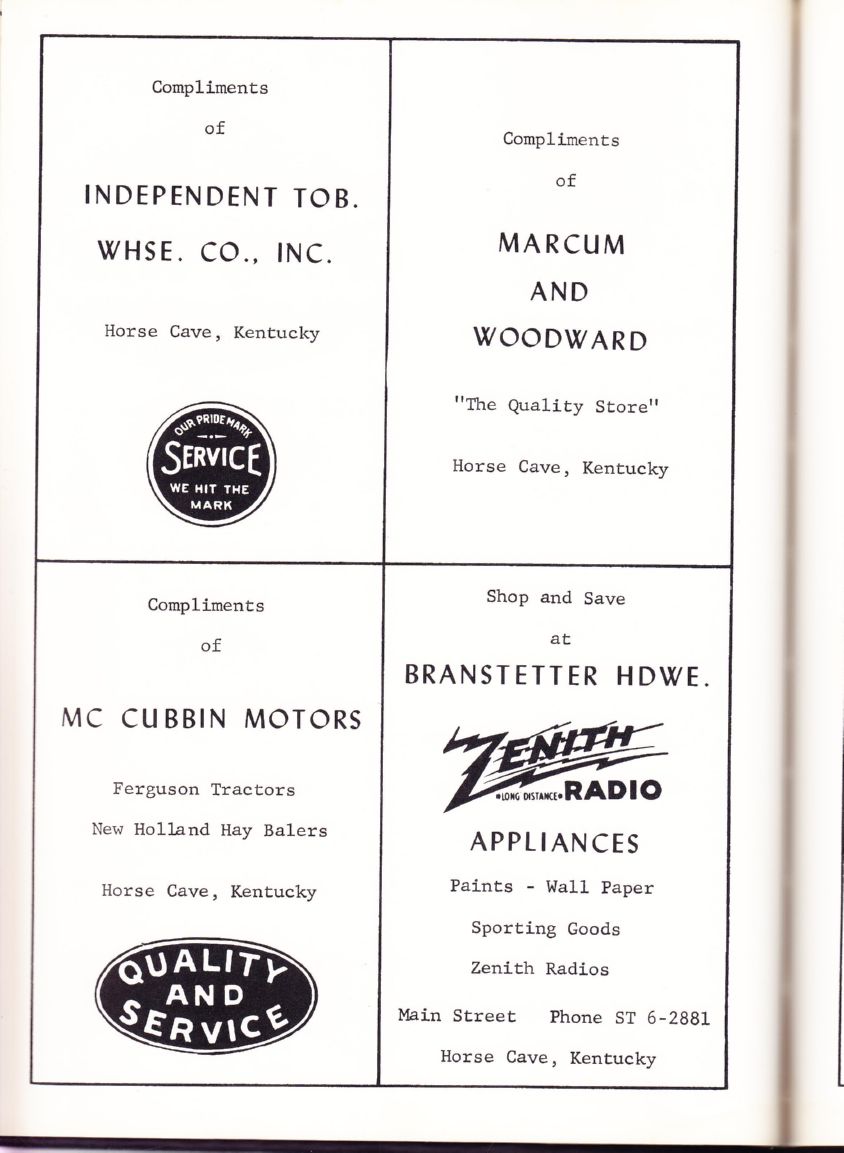 Compliments

of

INDEPENDENT TOB.

WHSE. CO., INC.

Horse Cave, Kentucky

OUR PRIDE MARK

SERVICE

WE HIT THE MARK

Compliments

of

MARCUM

AND

WOODWARD

"The Quality Store"

Horse Cave, Kentucky

Compliments

of

MC CUBBIN MOTORS

Ferguson Tractors

New Holland Hay Balers

Horse Cave, Kentucky

QUALITY AND SERVICE

Shop and Save

at

BRANSTETTER HDWE.

ZENITH

•LONG DISTANCE• RADIO

APPLIANCES

Paints - Wall Paper

Sporting Goods

Zenith Radios

Main Street Phone ST 6-2881

Horse Cave, Kentucky